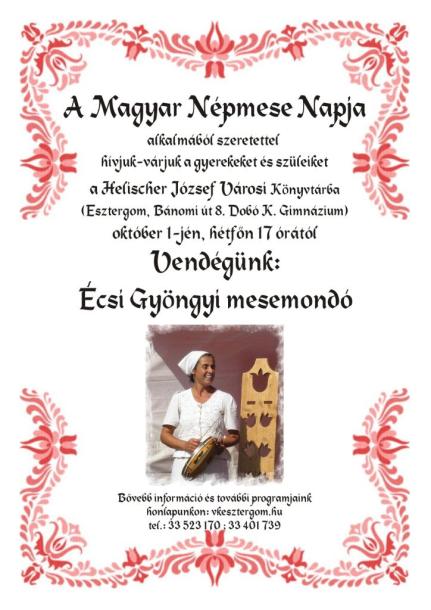 A Magyar Népmese Napja

alkalmából szeretettel hívjuk-várjuk a gyerekeket és szüleiket a Helischer József Városi Könyvtárba (Esztergom, Bánomi út 8. Dobó K. Gimnázium) október 1-jén, hétfőn 17 órától

Vendégünk:

Écsi Gyöngyi mesemondó

Bővebb információ és további programjaink honlapunkon: vkesztergom.hu tel.: 33 523 170 ; 33 401 739